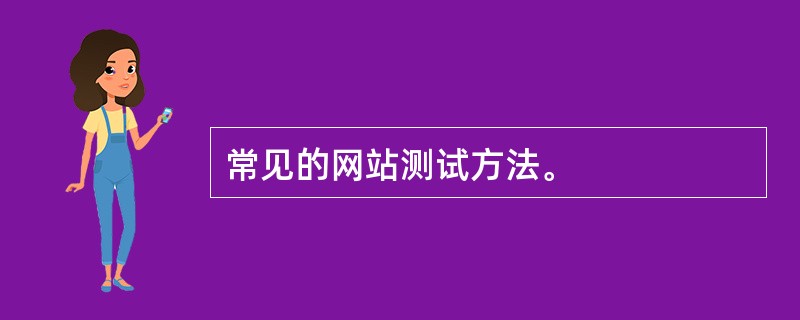 常见的网站测试方法。